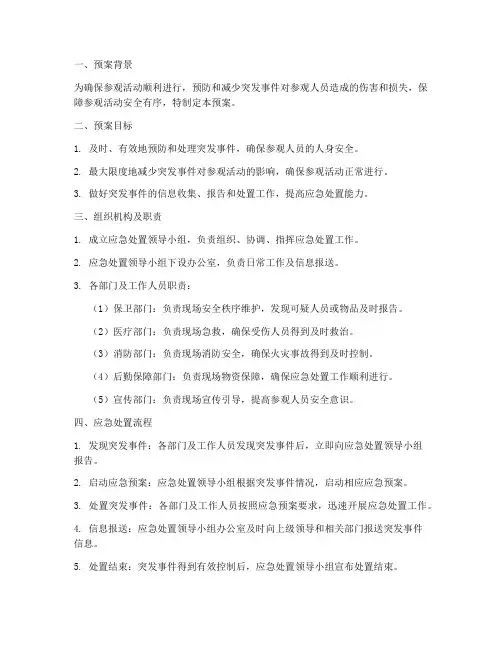 一、预案背景

为确保参观活动顺利进行，预防和减少突发事件对参观人员造成的伤害和损失，保障参观活动安全有序，特制定本预案。

二、预案目标

1. 及时、有效地预防和处理突发事件，确保参观人员的人身安全。

2. 最大限度地减少突发事件对参观活动的影响，确保参观活动正常进行。

3. 做好突发事件的信息收集、报告和处置工作，提高应急处置能力。

三、组织机构及职责

1. 成立应急处置领导小组，负责组织、协调、指挥应急处置工作。

2. 应急处置领导小组下设办公室，负责日常工作及信息报送。

3. 各部门及工作人员职责：

（1）保卫部门：负责现场安全秩序维护，发现可疑人员或物品及时报告。

（2）医疗部门：负责现场急救，确保受伤人员得到及时救治。

（3）消防部门：负责现场消防安全，确保火灾事故得到及时控制。

（4）后勤保障部门：负责现场物资保障，确保应急处置工作顺利进行。

（5）宣传部门：负责现场宣传引导，提高参观人员安全意识。

四、应急处置流程

1. 发现突发事件：各部门及工作人员发现突发事件后，立即向应急处置领导小组报告。

2. 启动应急预案：应急处置领导小组根据突发事件情况，启动相应应急预案。

3. 处置突发事件：各部门及工作人员按照应急预案要求，迅速开展应急处置工作。

4. 信息报送：应急处置领导小组办公室及时向上级领导和相关部门报送突发事件信息。

5. 处置结束：突发事件得到有效控制后，应急处置领导小组宣布处置结束。